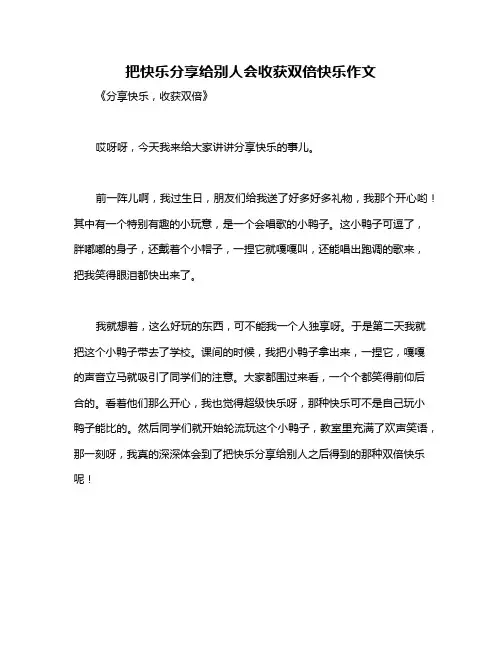 把快乐分享给别人会收获双倍快乐作文

《分享快乐，收获双倍》

哎呀呀，今天我来给大家讲讲分享快乐的事儿。

前一阵儿啊，我过生日，朋友们给我送了好多好多礼物，我那个开心哟！其中有一个特别有趣的小玩意，是一个会唱歌的小鸭子。这小鸭子可逗了，胖嘟嘟的身子，还戴着个小帽子，一捏它就嘎嘎叫，还能唱出跑调的歌来，把我笑得眼泪都快出来了。

我就想着，这么好玩的东西，可不能我一个人独享呀。于是第二天我就把这个小鸭子带去了学校。课间的时候，我把小鸭子拿出来，一捏它，嘎嘎的声音立马就吸引了同学们的注意。大家都围过来看，一个个都笑得前仰后合的。看着他们那么开心，我也觉得超级快乐呀，那种快乐可不是自己玩小鸭子能比的。然后同学们就开始轮流玩这个小鸭子，教室里充满了欢声笑语，那一刻呀，我真的深深体会到了把快乐分享给别人之后得到的那种双倍快乐呢！